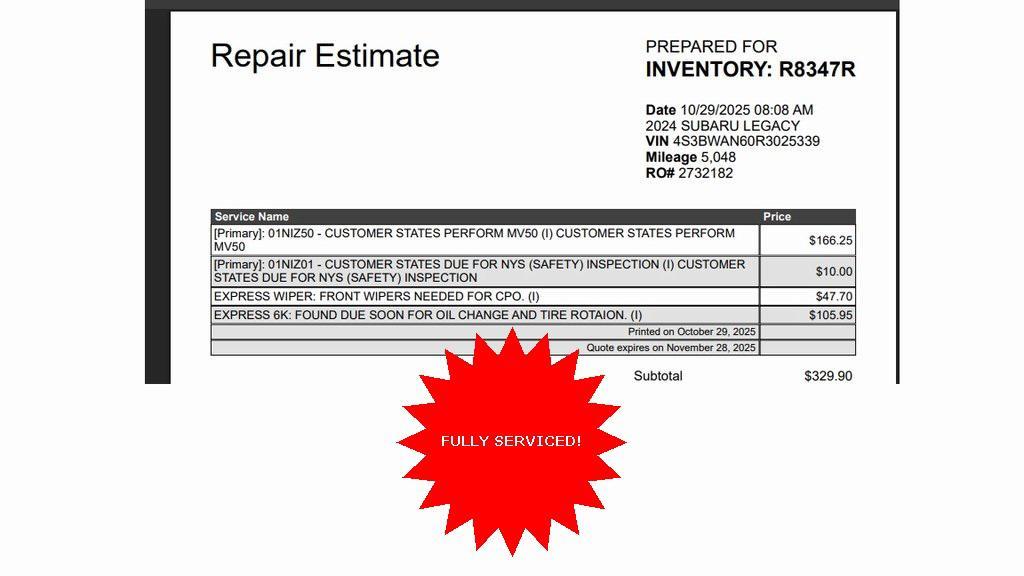 Repair Estimate

PREPARED FOR
INVENTORY: R8347R

Date 10/29/2025 08:08 AM
2024 SUBARU LEGACY
VIN 4S3BWAN60R3025339
Mileage 5,048
RO# 2732182

| Service Name | Price |
|---|---|
| [Primary]: 01NIZ50 - CUSTOMER STATES PERFORM MV50 (I) CUSTOMER STATES PERFORM MV50 | $166.25 |
| [Primary]: 01NIZ01 - CUSTOMER STATES DUE FOR NYS (SAFETY) INSPECTION (I) CUSTOMER STATES DUE FOR NYS (SAFETY) INSPECTION | $10.00 |
| EXPRESS WIPER: FRONT WIPERS NEEDED FOR CPO. (I) | $47.70 |
| EXPRESS 6K: FOUND DUE SOON FOR OIL CHANGE AND TIRE ROTAION. (I) | $105.95 |
| Printed on October 29, 2025 | |
| Quote expires on November 28, 2025 | |

Subtotal $329.90

FULLY SERVICED!